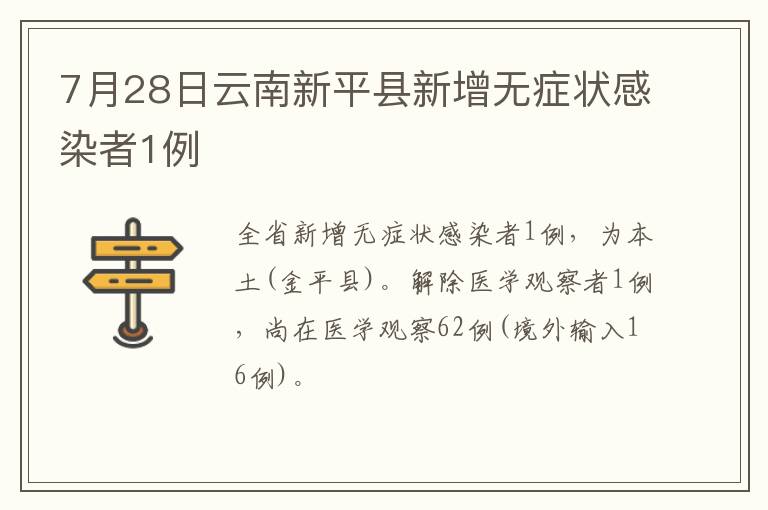 7月28日云南新平县新增无症状感染者1例

全省新增无症状感染者1例，为本土(金平县)。解除医学观察者1例，尚在医学观察62例(境外输入16例)。